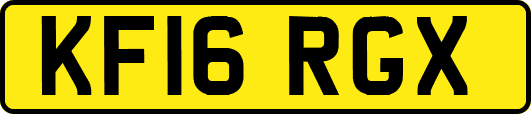 KF16 RGX